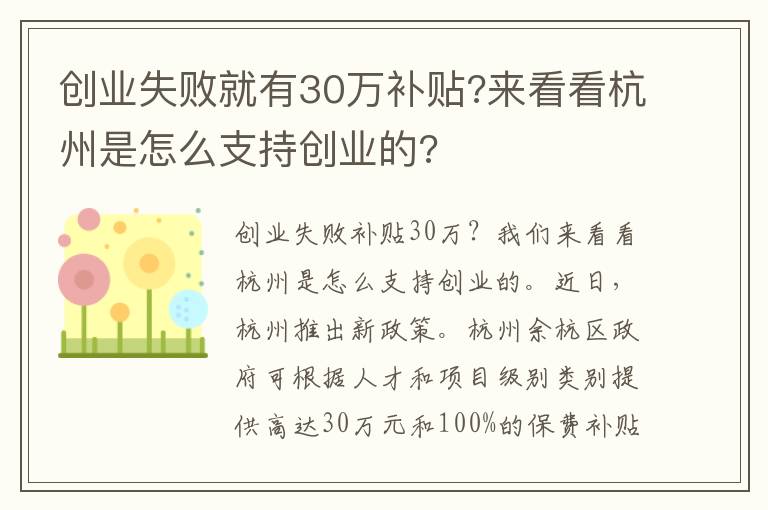 创业失败就有30万补贴?来看看杭州是怎么支持创业的?

创业失败补贴30万？我们来看看杭州是怎么支持创业的。近日，杭州推出新政策。杭州余杭区政府可根据人才和项目级别类别提供高达30万元和100%的保费补贴